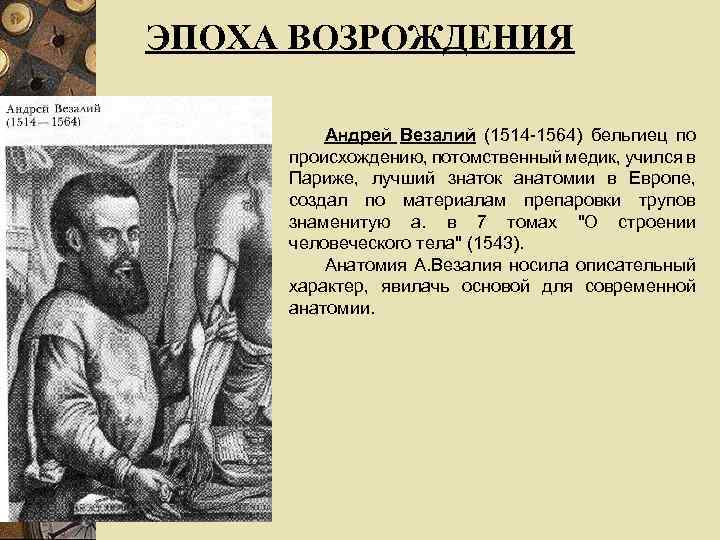 ЭПОХА ВОЗРОЖДЕНИЯ

Андрей Везалий
(1514—1564)

Андрей Везалий (1514-1564) бельгиец по происхождению, потомственный медик, учился в Париже, лучший знаток анатомии в Европе, создал по материалам препаровки трупов знаменитую а. в 7 томах "О строении человеческого тела" (1543).

Анатомия А.Везалия носила описательный характер, явилачь основой для современной анатомии.